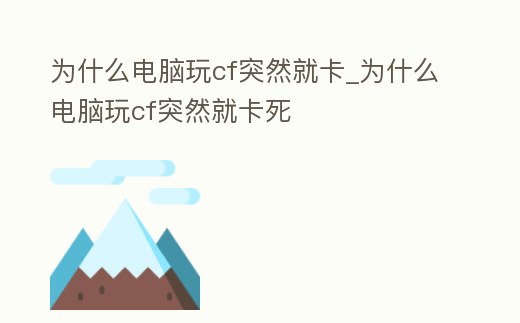 为什么电脑玩cf突然就卡_为什么电脑玩cf突然就卡死